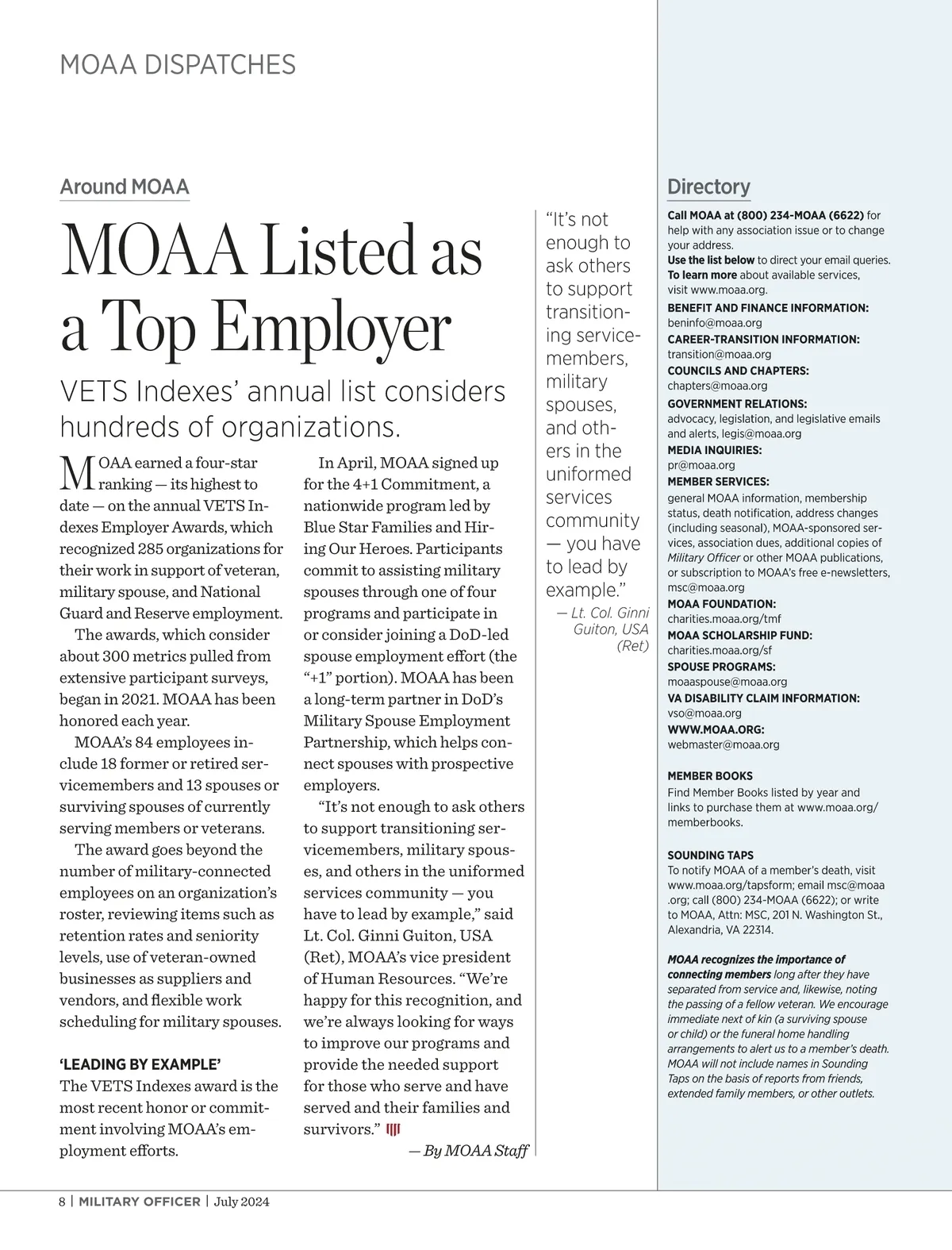 MOAA DISPATCHES

Around MOAA

MOAA Listed as a Top Employer

VETS Indexes' annual list considers hundreds of organizations.

MOAA earned a four-star ranking — its highest to date — on the annual VETS Indexes Employer Awards, which recognized 285 organizations for their work in support of veteran, military spouse, and National Guard and Reserve employment.

The awards, which consider about 300 metrics pulled from extensive participant surveys, began in 2021. MOAA has been honored each year.

MOAA's 84 employees include 18 former or retired servicemembers and 13 spouses or surviving spouses of currently serving members or veterans.

The award goes beyond the number of military-connected employees on an organization's roster, reviewing items such as retention rates and seniority levels, use of veteran-owned businesses as suppliers and vendors, and flexible work scheduling for military spouses.

'LEADING BY EXAMPLE'
The VETS Indexes award is the most recent honor or commitment involving MOAA's employment efforts.

In April, MOAA signed up for the 4+1 Commitment, a nationwide program led by Blue Star Families and Hiring Our Heroes. Participants commit to assisting military spouses through one of four programs and participate in or consider joining a DoD-led spouse employment effort (the "+1" portion). MOAA has been a long-term partner in DoD's Military Spouse Employment Partnership, which helps connect spouses with prospective employers.

"It's not enough to ask others to support transitioning servicemembers, military spouses, and others in the uniformed services community — you have to lead by example," said Lt. Col. Ginni Guiton, USA (Ret), MOAA's vice president of Human Resources. "We're happy for this recognition, and we're always looking for ways to improve our programs and provide the needed support for those who serve and have served and their families and survivors."

— By MOAA Staff

"It's not enough to ask others to support transitioning servicemembers, military spouses, and others in the uniformed services community — you have to lead by example."
— Lt. Col. Ginni Guiton, USA (Ret)

Directory

Call MOAA at (800) 234-MOAA (6622) for help with any association issue or to change your address.
Use the list below to direct your email queries.
To learn more about available services, visit www.moaa.org.
BENEFIT AND FINANCE INFORMATION:
beninfo@moaa.org
CAREER-TRANSITION INFORMATION:
transition@moaa.org
COUNCILS AND CHAPTERS:
chapters@moaa.org
GOVERNMENT RELATIONS:
advocacy, legislation, and legislative emails and alerts, legis@moaa.org
MEDIA INQUIRIES:
pr@moaa.org
MEMBER SERVICES:
general MOAA information, membership status, death notification, address changes (including seasonal), MOAA-sponsored services, association dues, additional copies of Military Officer or other MOAA publications, or subscription to MOAA's free e-newsletters, msc@moaa.org
MOAA FOUNDATION:
charities.moaa.org/tmf
MOAA SCHOLARSHIP FUND:
charities.moaa.org/sf
SPOUSE PROGRAMS:
moaaspouse@moaa.org
VA DISABILITY CLAIM INFORMATION:
vso@moaa.org
WWW.MOAA.ORG:
webmaster@moaa.org

MEMBER BOOKS
Find Member Books listed by year and links to purchase them at www.moaa.org/memberbooks.

SOUNDING TAPS
To notify MOAA of a member's death, visit www.moaa.org/tapsform; email msc@moaa.org; call (800) 234-MOAA (6622); or write to MOAA, Attn: MSC, 201 N. Washington St., Alexandria, VA 22314.

MOAA recognizes the importance of connecting members long after they have separated from service and, likewise, noting the passing of a fellow veteran. We encourage immediate next of kin (a surviving spouse or child) or the funeral home handling arrangements to alert us to a member's death. MOAA will not include names in Sounding Taps on the basis of reports from friends, extended family members, or other outlets.

8 | MILITARY OFFICER | July 2024